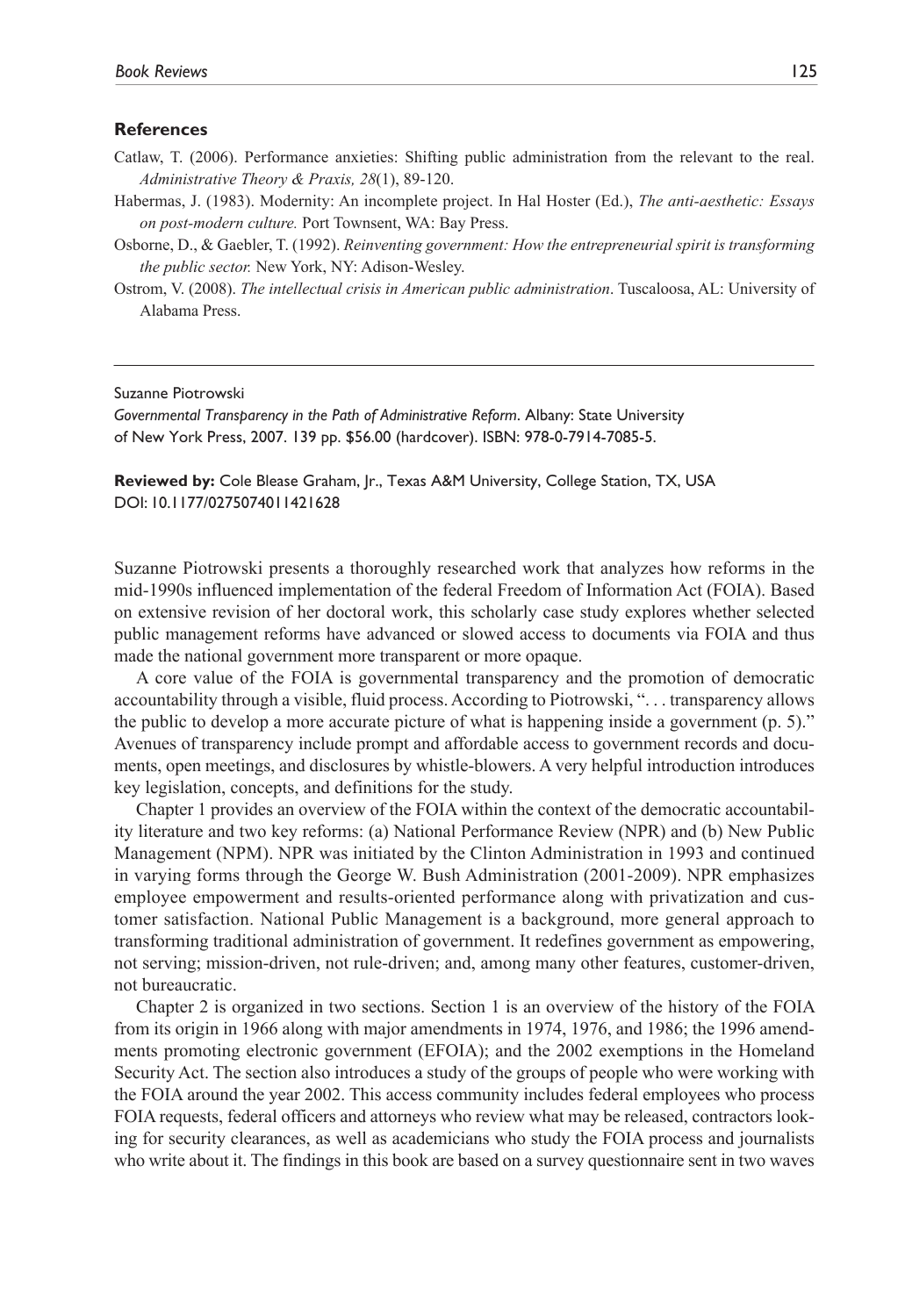 Book Reviews 125

References

Catlaw, T. (2006). Performance anxieties: Shifting public administration from the relevant to the real. Administrative Theory & Praxis, 28(1), 89-120.

Habermas, J. (1983). Modernity: An incomplete project. In Hal Hoster (Ed.), The anti-aesthetic: Essays on post-modern culture. Port Townsent, WA: Bay Press.

Osborne, D., & Gaebler, T. (1992). Reinventing government: How the entrepreneurial spirit is transforming the public sector. New York, NY: Adison-Wesley.

Ostrom, V. (2008). The intellectual crisis in American public administration. Tuscaloosa, AL: University of Alabama Press.

Suzanne Piotrowski

Governmental Transparency in the Path of Administrative Reform. Albany: State University of New York Press, 2007. 139 pp. $56.00 (hardcover). ISBN: 978-0-7914-7085-5.

Reviewed by: Cole Blease Graham, Jr., Texas A&M University, College Station, TX, USA
DOI: 10.1177/0275074011421628

Suzanne Piotrowski presents a thoroughly researched work that analyzes how reforms in the mid-1990s influenced implementation of the federal Freedom of Information Act (FOIA). Based on extensive revision of her doctoral work, this scholarly case study explores whether selected public management reforms have advanced or slowed access to documents via FOIA and thus made the national government more transparent or more opaque.

A core value of the FOIA is governmental transparency and the promotion of democratic accountability through a visible, fluid process. According to Piotrowski, ". . . transparency allows the public to develop a more accurate picture of what is happening inside a government (p. 5)." Avenues of transparency include prompt and affordable access to government records and documents, open meetings, and disclosures by whistle-blowers. A very helpful introduction introduces key legislation, concepts, and definitions for the study.

Chapter 1 provides an overview of the FOIA within the context of the democratic accountability literature and two key reforms: (a) National Performance Review (NPR) and (b) New Public Management (NPM). NPR was initiated by the Clinton Administration in 1993 and continued in varying forms through the George W. Bush Administration (2001-2009). NPR emphasizes employee empowerment and results-oriented performance along with privatization and customer satisfaction. National Public Management is a background, more general approach to transforming traditional administration of government. It redefines government as empowering, not serving; mission-driven, not rule-driven; and, among many other features, customer-driven, not bureaucratic.

Chapter 2 is organized in two sections. Section 1 is an overview of the history of the FOIA from its origin in 1966 along with major amendments in 1974, 1976, and 1986; the 1996 amendments promoting electronic government (EFOIA); and the 2002 exemptions in the Homeland Security Act. The section also introduces a study of the groups of people who were working with the FOIA around the year 2002. This access community includes federal employees who process FOIA requests, federal officers and attorneys who review what may be released, contractors looking for security clearances, as well as academicians who study the FOIA process and journalists who write about it. The findings in this book are based on a survey questionnaire sent in two waves